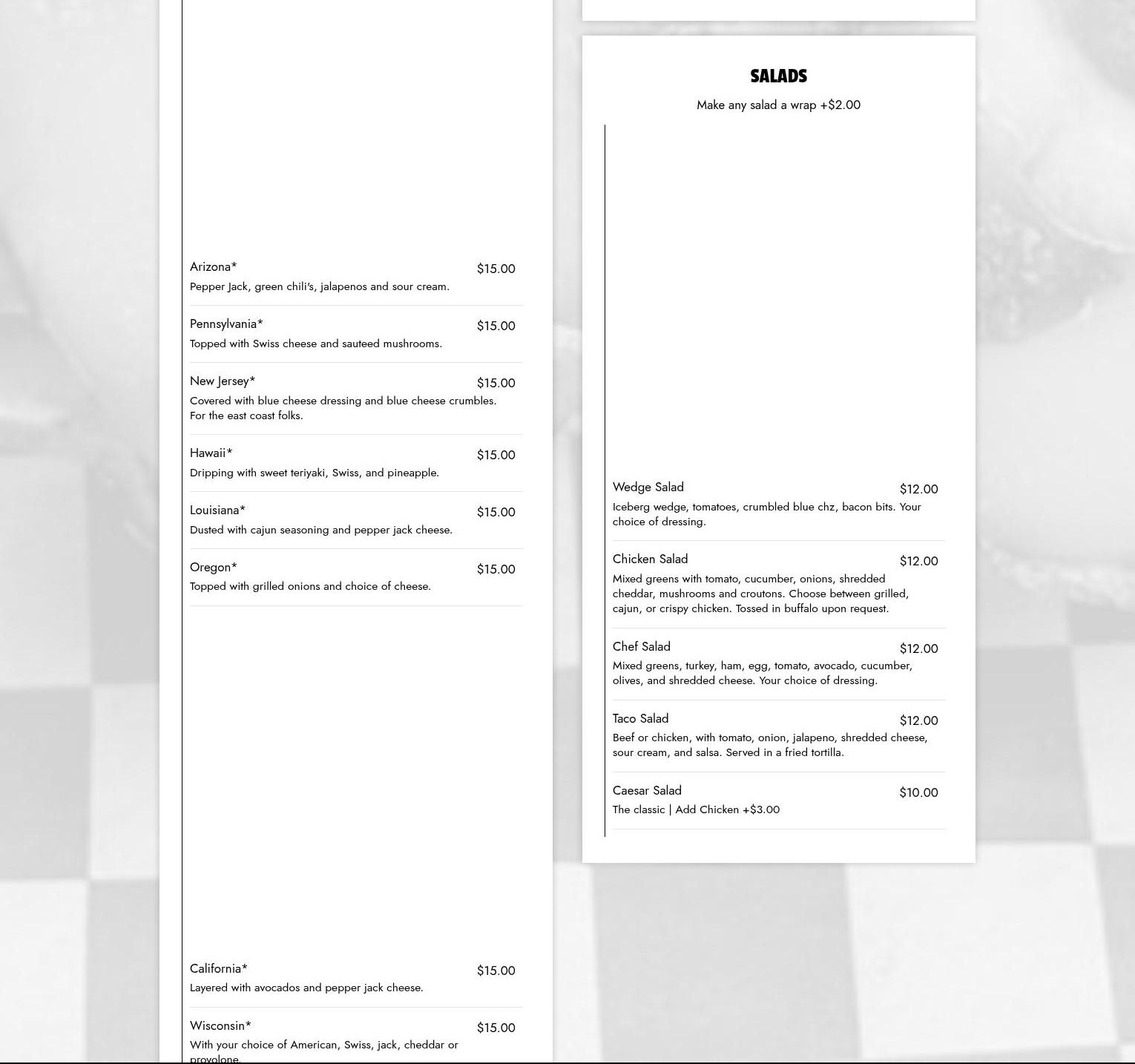 Arizona* $15.00
Pepper Jack, green chili's, jalapenos and sour cream.

Pennsylvania* $15.00
Topped with Swiss cheese and sauteed mushrooms.

New Jersey* $15.00
Covered with blue cheese dressing and blue cheese crumbles. For the east coast folks.

Hawaii* $15.00
Dripping with sweet teriyaki, Swiss, and pineapple.

Louisiana* $15.00
Dusted with cajun seasoning and pepper jack cheese.

Oregon* $15.00
Topped with grilled onions and choice of cheese.

California* $15.00
Layered with avocados and pepper jack cheese.

Wisconsin* $15.00
With your choice of American, Swiss, jack, cheddar or provolone.

SALADS

Make any salad a wrap +$2.00

Wedge Salad $12.00
Iceberg wedge, tomatoes, crumbled blue chz, bacon bits. Your choice of dressing.

Chicken Salad $12.00
Mixed greens with tomato, cucumber, onions, shredded cheddar, mushrooms and croutons. Choose between grilled, cajun, or crispy chicken. Tossed in buffalo upon request.

Chef Salad $12.00
Mixed greens, turkey, ham, egg, tomato, avocado, cucumber, olives, and shredded cheese. Your choice of dressing.

Taco Salad $12.00
Beef or chicken, with tomato, onion, jalapeno, shredded cheese, sour cream, and salsa. Served in a fried tortilla.

Caesar Salad $10.00
The classic | Add Chicken +$3.00